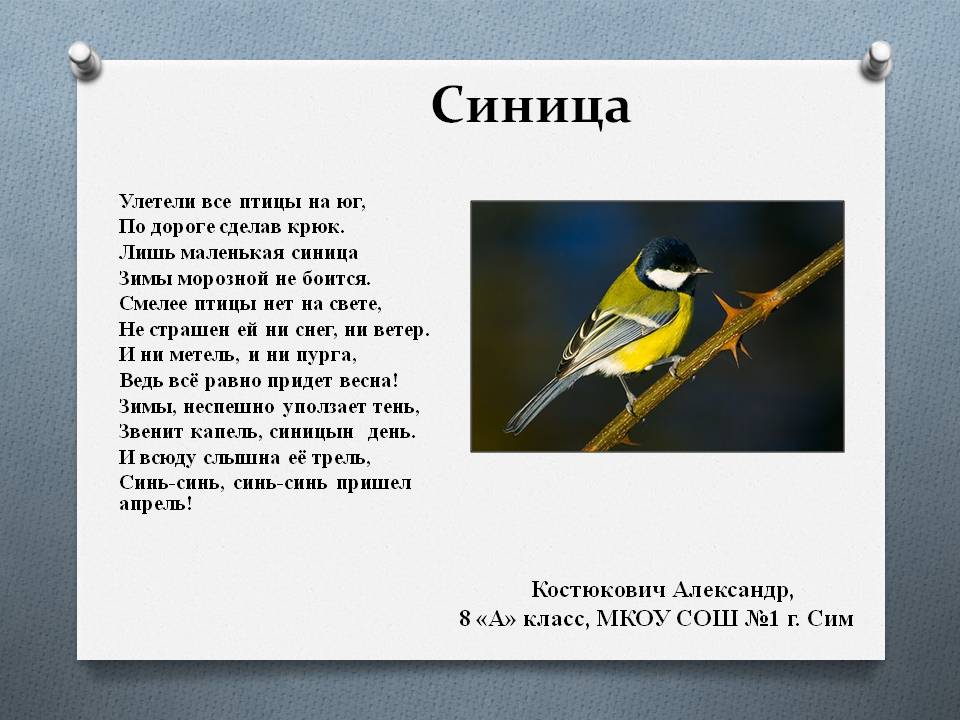 Синица

Улетели все птицы на юг,
По дороге сделав крюк.
Лишь маленькая синица
Зимы морозной не боится.
Смелее птицы нет на свете,
Не страшен ей ни снег, ни ветер.
И ни метель, и ни пурга,
Ведь всё равно придет весна!
Зимы, неспешно уползает тень,
Звенит капель, синицын день.
И всюду слышна её трель,
Синь-синь, синь-синь пришел апрель!

Костюкович Александр,
8 «А» класс, МКОУ СОШ №1 г. Сим